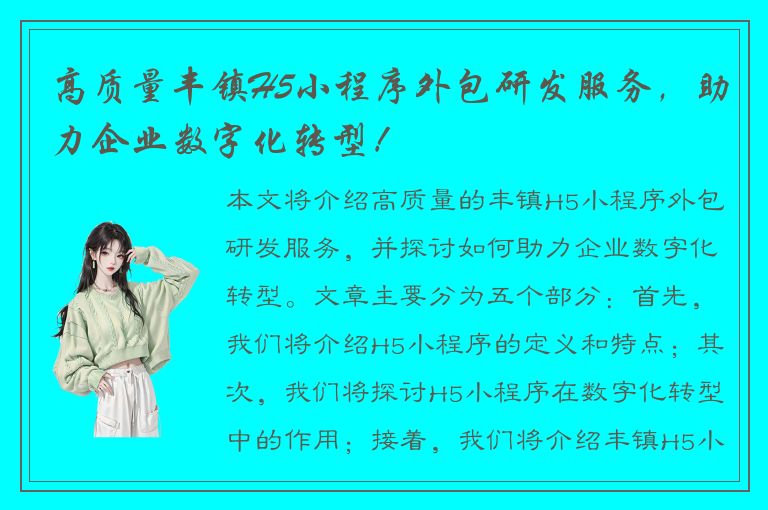 高质量丰镇H5小程序外包研发服务，助力企业数字化转型！

本文将介绍高质量的丰镇H5小程序外包研发服务，并探讨如何助力企业数字化转型。文章主要分为五个部分：首先，我们将介绍H5小程序的定义和特点；其次，我们将探讨H5小程序在数字化转型中的作用；接着，我们将介绍丰镇H5小